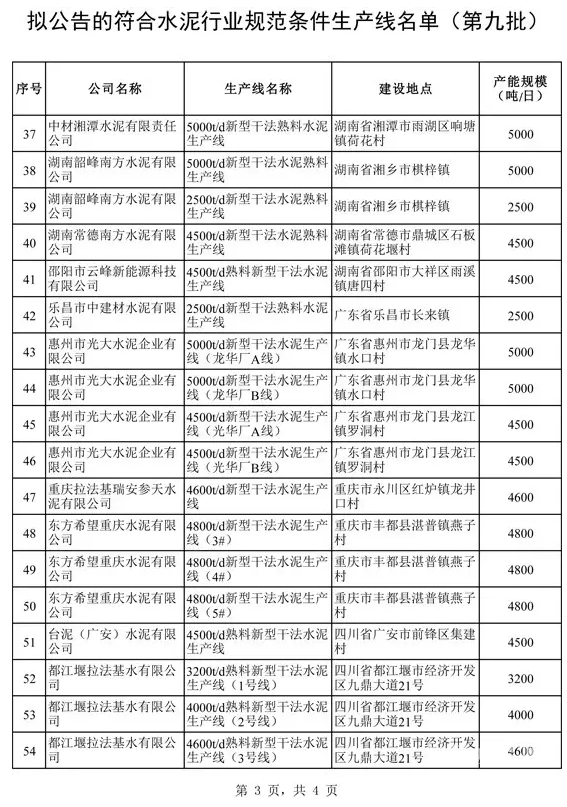 拟公告的符合水泥行业规范条件生产线名单（第九批）

| 序号 | 公司名称 | 生产线名称 | 建设地点 | 产能规模（吨/日） |
|---|---|---|---|---|
| 37 | 中材湘潭水泥有限责任公司 | 5000t/d新型干法熟料水泥生产线 | 湖南省湘潭市雨湖区响塘镇荷花村 | 5000 |
| 38 | 湖南韶峰南方水泥有限公司 | 5000t/d新型干法水泥熟料生产线 | 湖南省湘乡市棋梓镇 | 5000 |
| 39 | 湖南韶峰南方水泥有限公司 | 2500t/d新型干法水泥熟料生产线 | 湖南省湘乡市棋梓镇 | 2500 |
| 40 | 湖南常德南方水泥有限公司 | 4500t/d新型干法水泥熟料生产线 | 湖南省常德市鼎城区石板滩镇荷花堰村 | 4500 |
| 41 | 邵阳市云峰新能源科技有限公司 | 4500t/d熟料新型干法水泥生产线 | 湖南省邵阳市大祥区雨溪镇唐四村 | 4500 |
| 42 | 乐昌市中建材水泥有限公司 | 2500t/d新型干法熟料水泥生产线 | 广东省乐昌市长来镇 | 2500 |
| 43 | 惠州市光大水泥企业有限公司 | 5000t/d新型干法水泥生产线（龙华厂A线） | 广东省惠州市龙门县龙华镇水口村 | 5000 |
| 44 | 惠州市光大水泥企业有限公司 | 5000t/d新型干法水泥生产线（龙华厂B线） | 广东省惠州市龙门县龙华镇水口村 | 5000 |
| 45 | 惠州市光大水泥企业有限公司 | 4500t/d新型干法水泥生产线（光华厂A线） | 广东省惠州市龙门县龙江镇罗洞村 | 4500 |
| 46 | 惠州市光大水泥企业有限公司 | 4500t/d新型干法水泥生产线（光华厂B线） | 广东省惠州市龙门县龙江镇罗洞村 | 4500 |
| 47 | 重庆拉法基瑞安参天水泥有限公司 | 4600t/d新型干法水泥生产线 | 重庆市永川区红炉镇龙井口村 | 4600 |
| 48 | 东方希望重庆水泥有限公司 | 4800t/d新型干法水泥生产线（3#） | 重庆市丰都县湛普镇燕子村 | 4800 |
| 49 | 东方希望重庆水泥有限公司 | 4800t/d新型干法水泥生产线（4#） | 重庆市丰都县湛普镇燕子村 | 4800 |
| 50 | 东方希望重庆水泥有限公司 | 4800t/d新型干法水泥生产线（5#） | 重庆市丰都县湛普镇燕子村 | 4800 |
| 51 | 台泥（广安）水泥有限公司 | 4500t/d熟料新型干法水泥生产线 | 四川省广安市前锋区集建村 | 4500 |
| 52 | 都江堰拉法基水有限公司 | 3200t/d熟料新型干法水泥生产线（1号线） | 四川省都江堰市经济开发区九鼎大道21号 | 3200 |
| 53 | 都江堰拉法基水有限公司 | 4000t/d熟料新型干法水泥生产线（2号线） | 四川省都江堰市经济开发区九鼎大道21号 | 4000 |
| 54 | 都江堰拉法基水有限公司 | 4600t/d熟料新型干法水泥生产线（3号线） | 四川省都江堰市经济开发区九鼎大道21号 | 4600 |

第 3 页，共 4 页